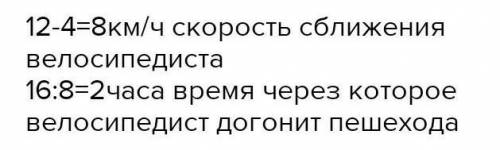 12-4=8км/ч скорость сближения велосипедиста
16:8=2часа время через которое велосипедист догонит пешехода